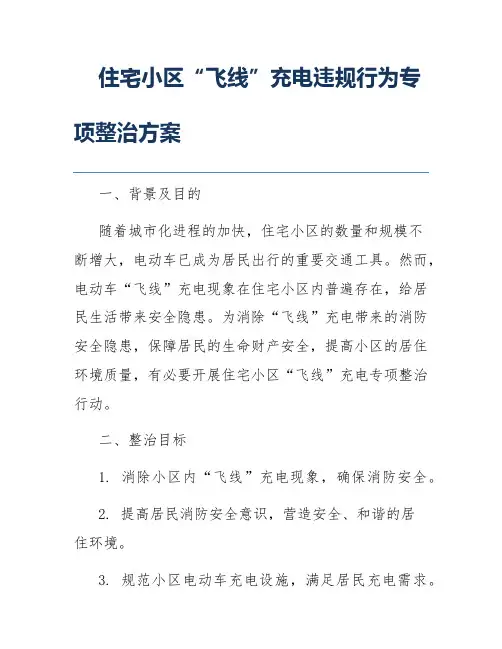 住宅小区“飞线”充电违规行为专项整治方案

一、背景及目的

随着城市化进程的加快，住宅小区的数量和规模不断增大，电动车已成为居民出行的重要交通工具。然而，电动车“飞线”充电现象在住宅小区内普遍存在，给居民生活带来安全隐患。为消除“飞线”充电带来的消防安全隐患，保障居民的生命财产安全，提高小区的居住环境质量，有必要开展住宅小区“飞线”充电专项整治行动。

二、整治目标

1. 消除小区内“飞线”充电现象，确保消防安全。

2. 提高居民消防安全意识，营造安全、和谐的居住环境。

3. 规范小区电动车充电设施，满足居民充电需求。